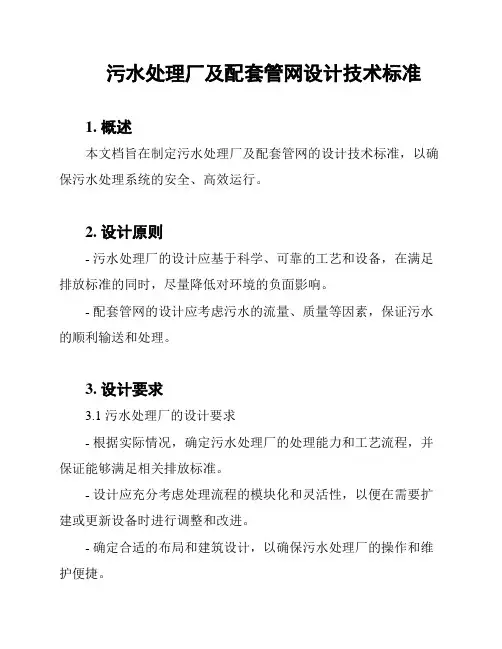 污水处理厂及配套管网设计技术标准

1. 概述

本文档旨在制定污水处理厂及配套管网的设计技术标准，以确保污水处理系统的安全、高效运行。

2. 设计原则

- 污水处理厂的设计应基于科学、可靠的工艺和设备，在满足排放标准的同时，尽量降低对环境的负面影响。

- 配套管网的设计应考虑污水的流量、质量等因素，保证污水的顺利输送和处理。

3. 设计要求

3.1 污水处理厂的设计要求

- 根据实际情况，确定污水处理厂的处理能力和工艺流程，并保证能够满足相关排放标准。

- 设计应充分考虑处理流程的模块化和灵活性，以便在需要扩建或更新设备时进行调整和改进。

- 确定合适的布局和建筑设计，以确保污水处理厂的操作和维护便捷。